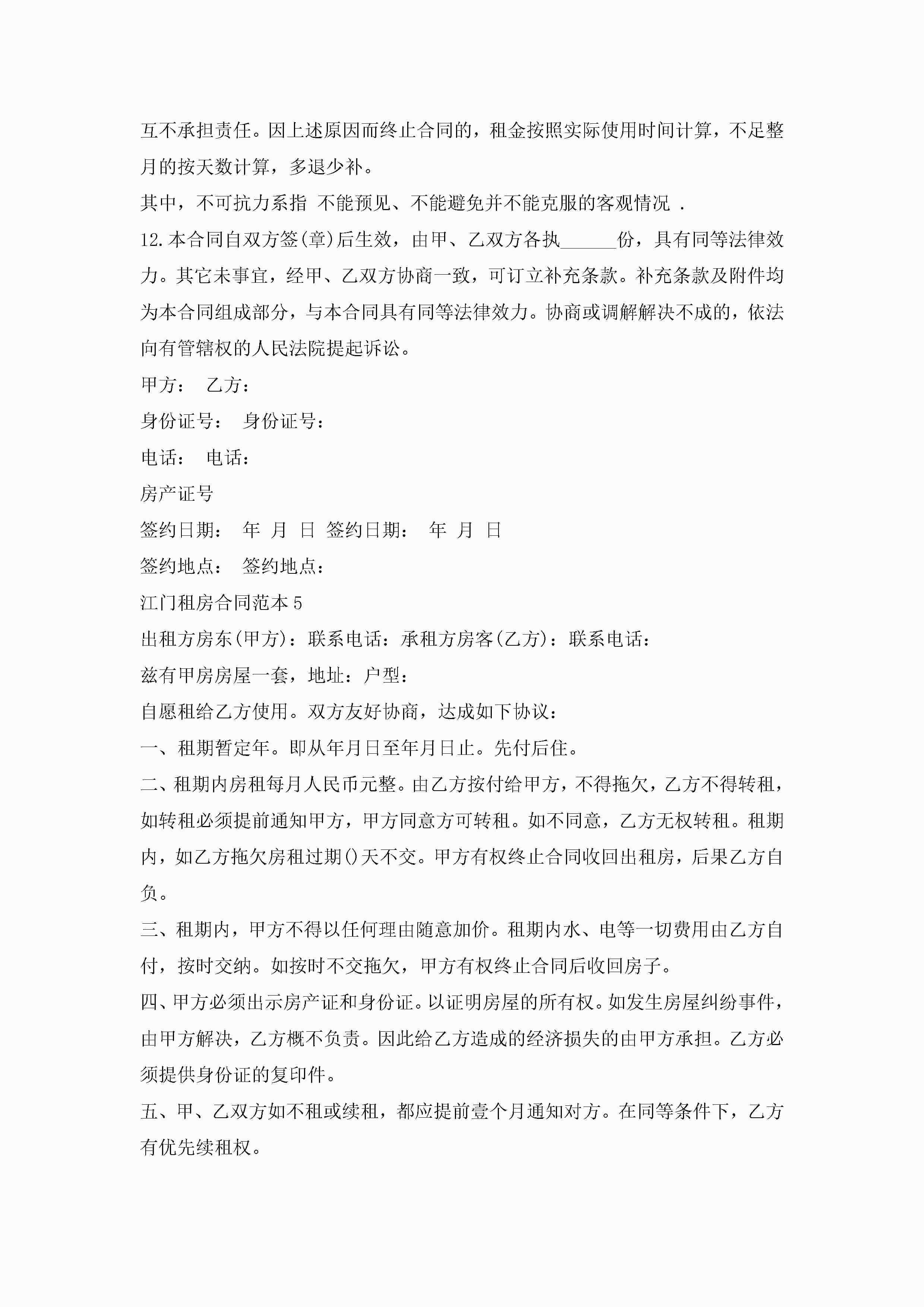 互不承担责任。因上述原因而终止合同的，租金按照实际使用时间计算，不足整月的按天数计算，多退少补。

其中，不可抗力系指 不能预见、不能避免并不能克服的客观情况 .

12.本合同自双方签(章)后生效，由甲、乙双方各执______份，具有同等法律效力。其它未事宜，经甲、乙双方协商一致，可订立补充条款。补充条款及附件均为本合同组成部分，与本合同具有同等法律效力。协商或调解解决不成的，依法向有管辖权的人民法院提起诉讼。

甲方： 乙方：

身份证号： 身份证号：

电话： 电话：

房产证号

签约日期： 年 月 日 签约日期： 年 月 日

签约地点： 签约地点：

江门租房合同范本5

出租方房东(甲方)：联系电话：承租方房客(乙方)：联系电话：

兹有甲房房屋一套，地址：户型：

自愿租给乙方使用。双方友好协商，达成如下协议：

一、租期暂定年。即从年月日至年月日止。先付后住。

二、租期内房租每月人民币元整。由乙方按付给甲方，不得拖欠，乙方不得转租，如转租必须提前通知甲方，甲方同意方可转租。如不同意，乙方无权转租。租期内，如乙方拖欠房租过期()天不交。甲方有权终止合同收回出租房，后果乙方自负。

三、租期内，甲方不得以任何理由随意加价。租期内水、电等一切费用由乙方自付，按时交纳。如按时不交拖欠，甲方有权终止合同后收回房子。

四、甲方必须出示房产证和身份证。以证明房屋的所有权。如发生房屋纠纷事件，由甲方解决，乙方概不负责。因此给乙方造成的经济损失的由甲方承担。乙方必须提供身份证的复印件。

五、甲、乙双方如不租或续租，都应提前壹个月通知对方。在同等条件下，乙方有优先续租权。